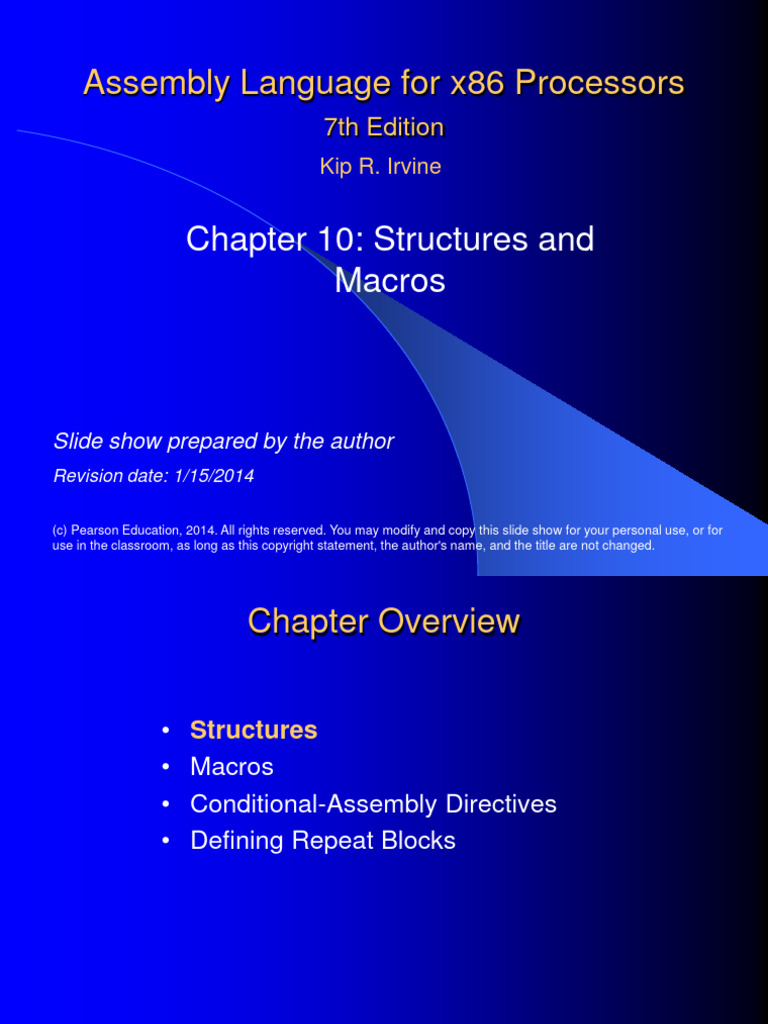 Assembly Language for x86 Processors
7th Edition
Kip R. Irvine

Chapter 10: Structures and Macros

Slide show prepared by the author
Revision date: 1/15/2014

(c) Pearson Education, 2014. All rights reserved. You may modify and copy this slide show for your personal use, or for use in the classroom, as long as this copyright statement, the author's name, and the title are not changed.

Chapter Overview

• Structures
• Macros
• Conditional-Assembly Directives
• Defining Repeat Blocks